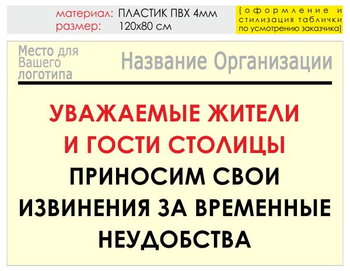 материал: ПЛАСТИК ПВХ 4мм
размер: 120х80 см

[оформление и стилизация таблички по усмотрению заказчика]

Место для Вашего логотипа

Название Организации

УВАЖАЕМЫЕ ЖИТЕЛИ И ГОСТИ СТОЛИЦЫ

ПРИНОСИМ СВОИ ИЗВИНЕНИЯ ЗА ВРЕМЕННЫЕ НЕУДОБСТВА